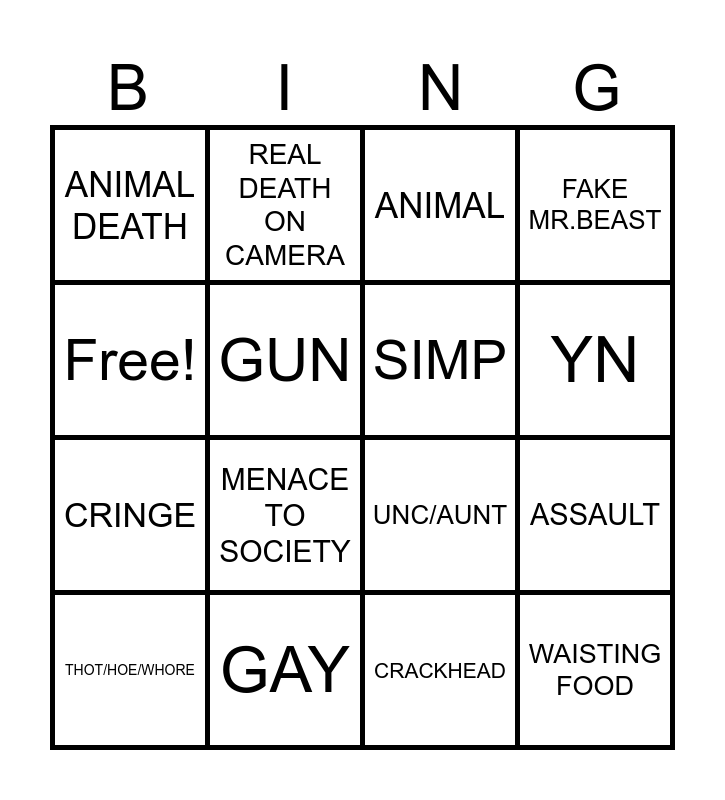 | B | I | N | G |
|---|---|---|---|
| ANIMAL DEATH | REAL DEATH ON CAMERA | ANIMAL | FAKE MR.BEAST |
| Free! | GUN | SIMP | YN |
| CRINGE | MENACE TO SOCIETY | UNC/AUNT | ASSAULT |
| THOT/HOE/WHORE | GAY | CRACKHEAD | WAISTING FOOD |